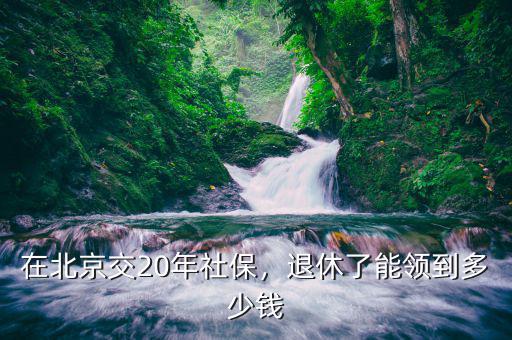 在北京交20年社保，退休了能领到多少钱